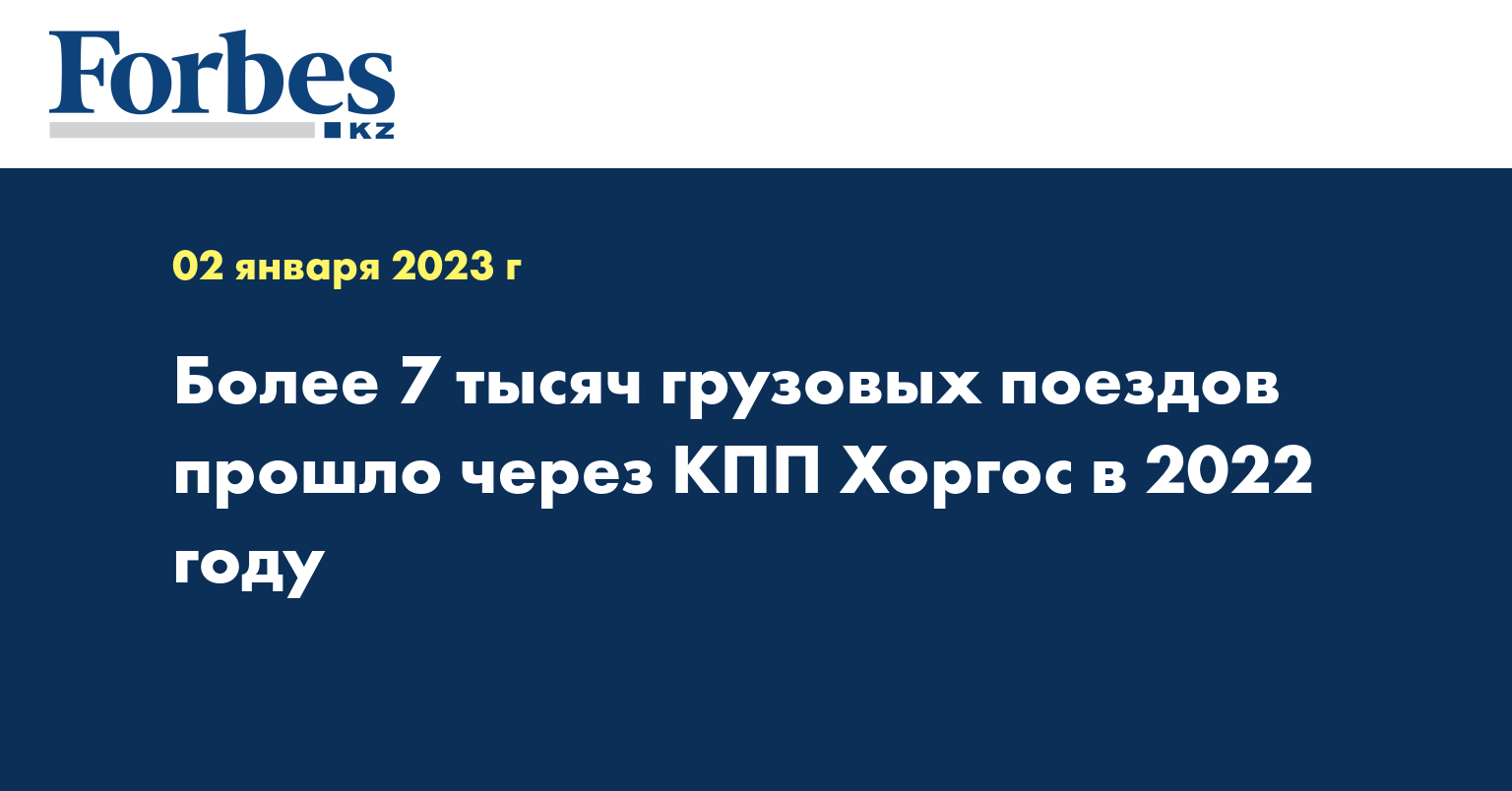 Forbes
KZ

02 января 2023 г

Более 7 тысяч грузовых поездов прошло через КПП Хоргос в 2022 году